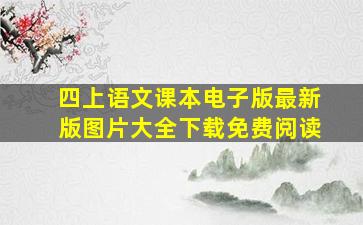 四上语文课本电子版最新版图片大全下载免费阅读